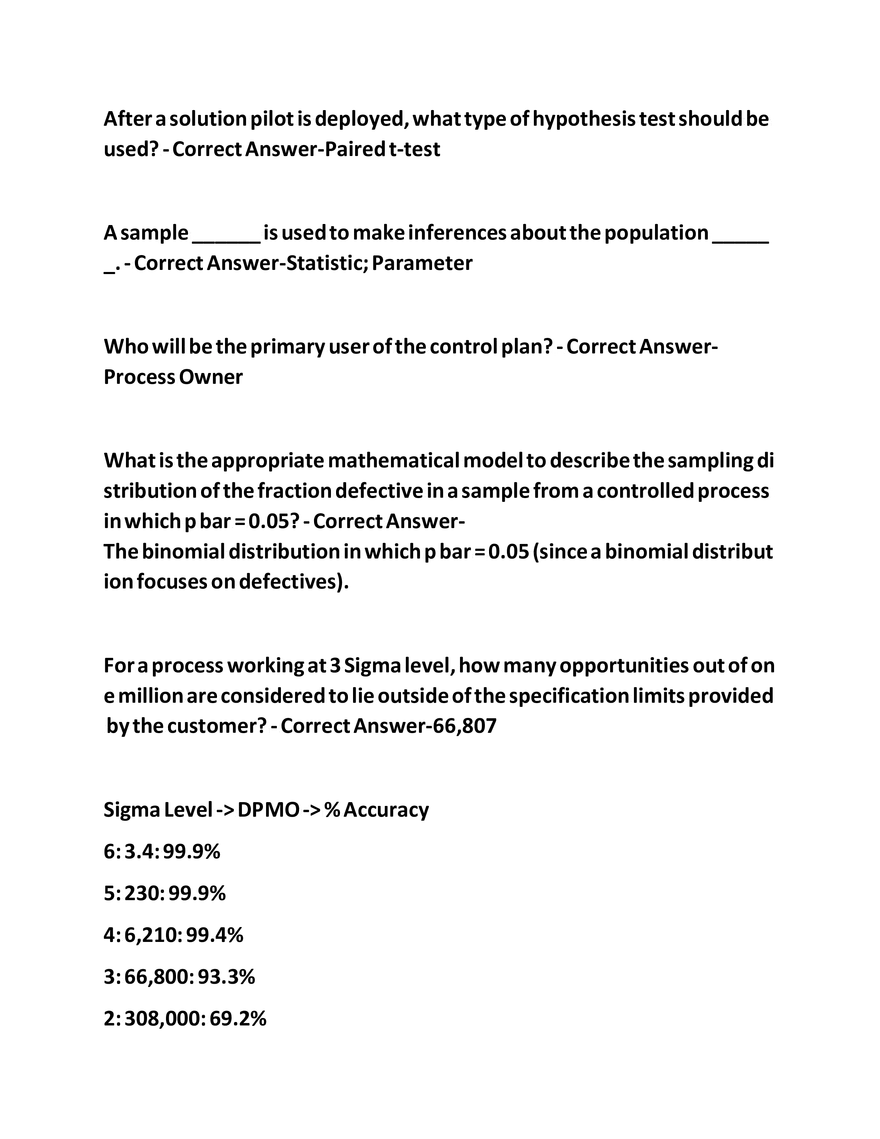 After a solution pilot is deployed, what type of hypothesis test should be used? - Correct Answer-Paired t-test

A sample ______ is used to make inferences about the population ______. - Correct Answer-Statistic; Parameter

Who will be the primary user of the control plan? - Correct Answer-Process Owner

What is the appropriate mathematical model to describe the sampling distribution of the fraction defective in a sample from a controlled process in which p bar = 0.05? - Correct Answer-
The binomial distribution in which p bar = 0.05 (since a binomial distribution focuses on defectives).

For a process working at 3 Sigma level, how many opportunities out of one million are considered to lie outside of the specification limits provided by the customer? - Correct Answer-66,807

Sigma Level -> DPMO -> % Accuracy

6: 3.4: 99.9%

5: 230: 99.9%

4: 6,210: 99.4%

3: 66,800: 93.3%

2: 308,000: 69.2%